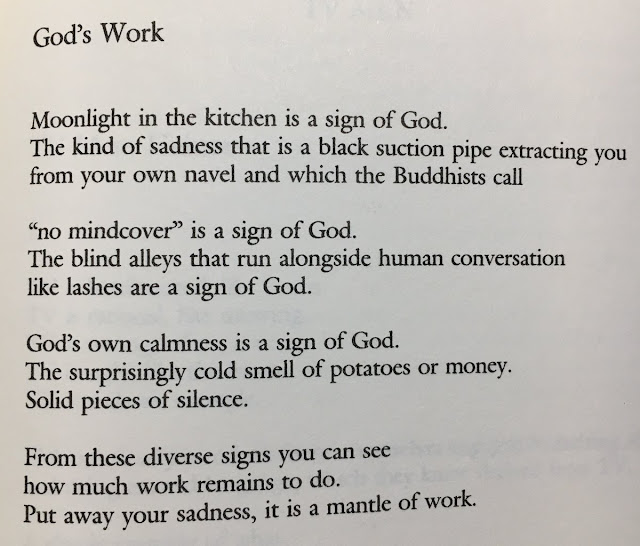 God's Work

Moonlight in the kitchen is a sign of God.
The kind of sadness that is a black suction pipe extracting you
from your own navel and which the Buddhists call

"no mindcover" is a sign of God.
The blind alleys that run alongside human conversation
like lashes are a sign of God.

God's own calmness is a sign of God.
The surprisingly cold smell of potatoes or money.
Solid pieces of silence.

From these diverse signs you can see
how much work remains to do.
Put away your sadness, it is a mantle of work.